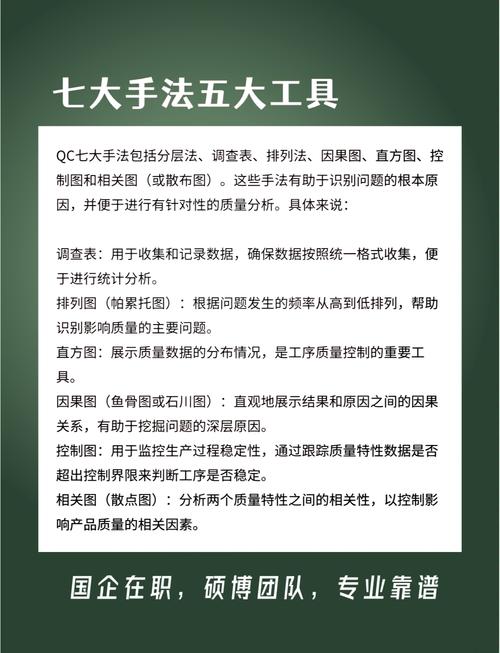 七大手法五大工具

QC七大手法包括分层法、调查表、排列法、因果图、直方图、控制图和相关图（或散布图）。这些手法有助于识别问题的根本原因，并便于进行有针对性的质量分析。具体来说：

调查表：用于收集和记录数据，确保数据按照统一格式收集，便于进行统计分析。
排列图（帕累托图）：根据问题发生的频率从高到低排列，帮助识别影响质量的主要问题。
直方图：展示质量数据的分布情况，是工序质量控制的重要工具。
因果图（鱼骨图或石川图）：直观地展示结果和原因之间的因果关系，有助于挖掘问题的深层原因。
控制图：用于监控生产过程稳定性，通过跟踪质量特性数据是否超出控制界限来判断工序是否稳定。
相关图（散点图）：分析两个质量特性之间的相关性，以控制影响产品质量的相关因素。

国企在职，硕博团队，专业靠谱